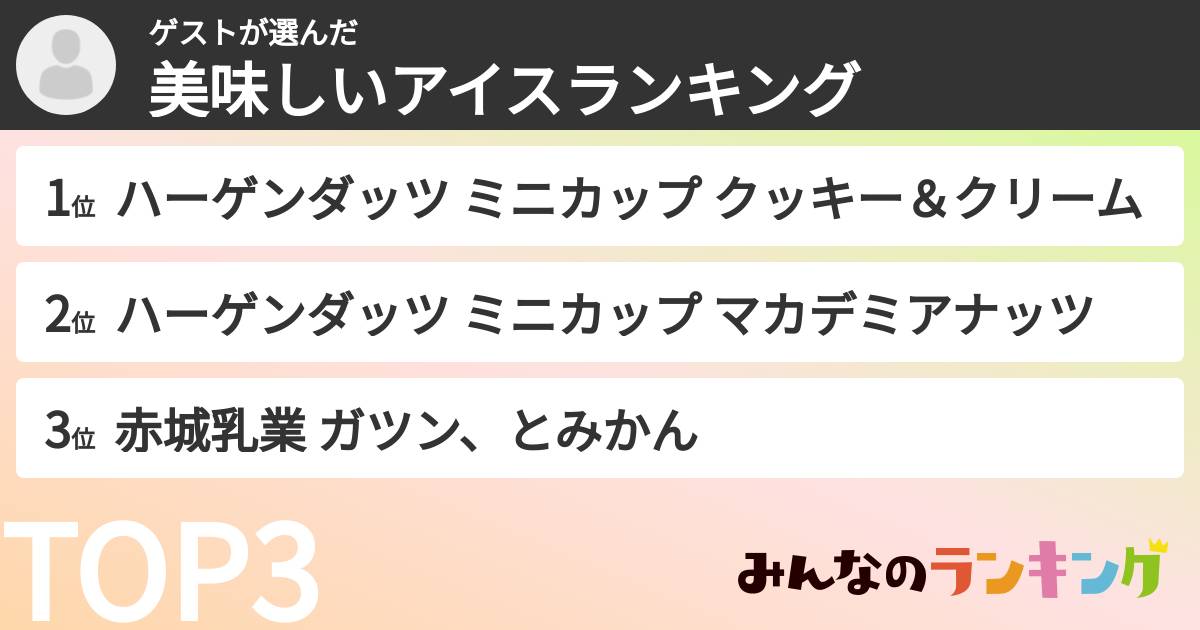 ゲストが選んだ
美味しいアイスランキング

1位 ハーゲンダッツ ミニカップ クッキー＆クリーム

2位 ハーゲンダッツ ミニカップ マカデミアナッツ

3位 赤城乳業 ガツン、とみかん

TOP3

みんなのランキング